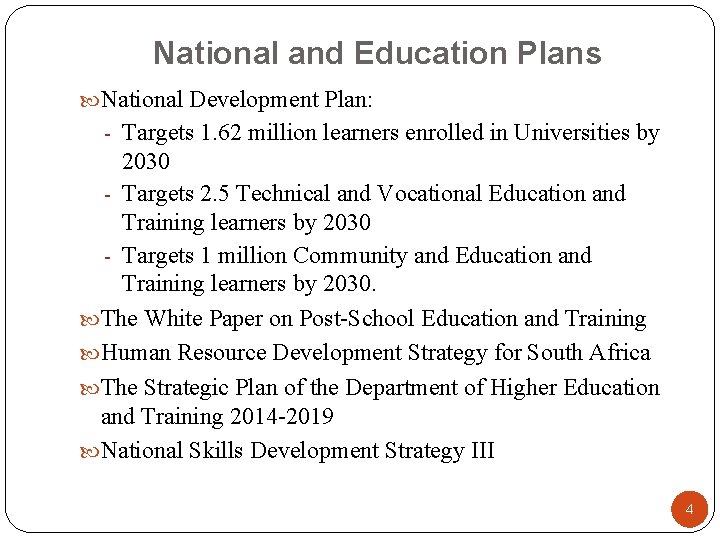 National and Education Plans

National Development Plan:

- Targets 1.62 million learners enrolled in Universities by 2030
- Targets 2.5 Technical and Vocational Education and Training learners by 2030
- Targets 1 million Community and Education and Training learners by 2030.

The White Paper on Post-School Education and Training

Human Resource Development Strategy for South Africa

The Strategic Plan of the Department of Higher Education and Training 2014-2019

National Skills Development Strategy III

4